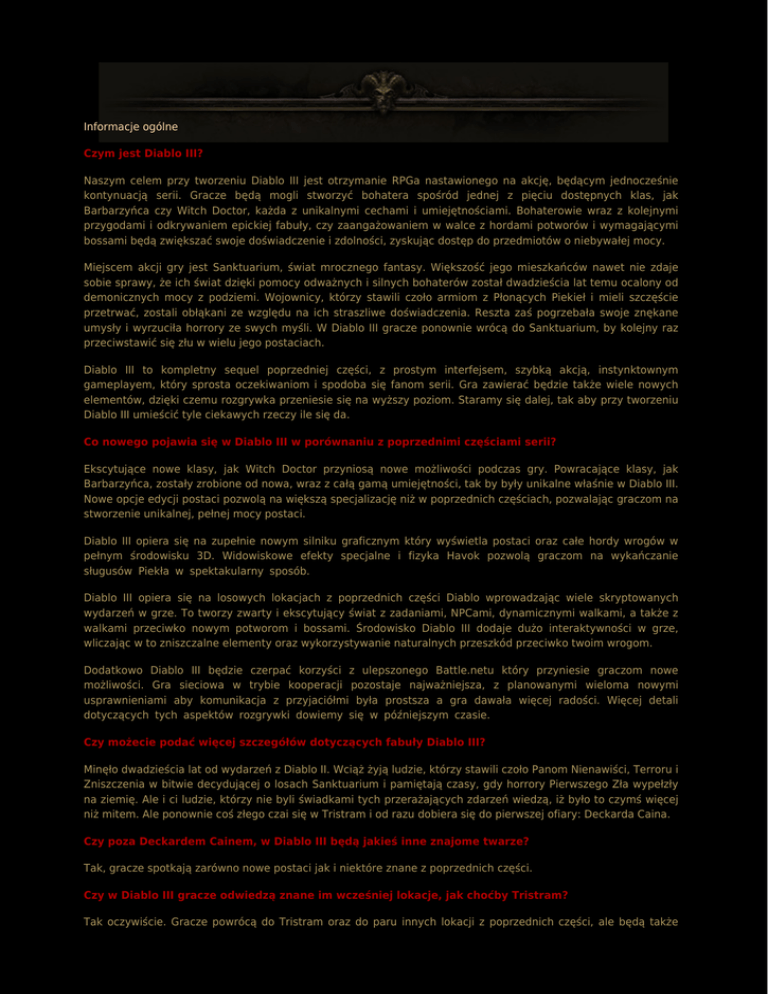 Informacje ogólne

Czym jest Diablo III?

Naszym celem przy tworzeniu Diablo III jest otrzymanie RPGa nastawionego na akcję, będącym jednocześnie kontynuacją serii. Gracze będą mogli stworzyć bohatera spośród jednej z pięciu dostępnych klas, jak Barbarzyńca czy Witch Doctor, każda z unikalnymi cechami i umiejętnościami. Bohaterowie wraz z kolejnymi przygodami i odkrywaniem epickiej fabuły, czy zaangażowaniem w walce z hordami potworów i wymagającymi bossami będą zwiększać swoje doświadczenie i zdolności, zyskując dostęp do przedmiotów o niebywałej mocy.

Miejscem akcji gry jest Sanktuarium, świat mrocznego fantasy. Większość jego mieszkańców nawet nie zdaje sobie sprawy, że ich świat dzięki pomocy odważnych i silnych bohaterów został dwadzieścia lat temu ocalony od demonicznych mocy z podziemi. Wojownicy, którzy stawili czoło armiom z Płonących Piekieł i mieli szczęście przetrwać, zostali obłąkani ze względu na ich straszliwe doświadczenia. Reszta zaś pogrzebała swoje znękane umysły i wyrzuciła horrory ze swych myśli. W Diablo III gracze ponownie wrócą do Sanktuarium, by kolejny raz przeciwstawić się złu w wielu jego postaciach.

Diablo III to kompletny sequel poprzedniej części, z prostym interfejsem, szybką akcją, instynktownym gameplayem, który sprosta oczekiwaniom i spodoba się fanom serii. Gra zawierać będzie także wiele nowych elementów, dzięki czemu rozgrywka przeniesie się na wyższy poziom. Staramy się dalej, tak aby przy tworzeniu Diablo III umieścić tyle ciekawych rzeczy ile się da.

Co nowego pojawia się w Diablo III w porównaniu z poprzednimi częściami serii?

Ekscytujące nowe klasy, jak Witch Doctor przyniosą nowe możliwości podczas gry. Powracające klasy, jak Barbarzyńca, zostały zrobione od nowa, wraz z całą gamą umiejętności, tak by były unikalne właśnie w Diablo III. Nowe opcje edycji postaci pozwolą na większą specjalizację niż w poprzednich częściach, pozwalając graczom na stworzenie unikalnej, pełnej mocy postaci.

Diablo III opiera się na zupełnie nowym silniku graficznym który wyświetla postaci oraz całe hordy wrogów w pełnym środowisku 3D. Widowiskowe efekty specjalne i fizyka Havok pozwolą graczom na wykańczanie sługusów Piekła w spektakularny sposób.

Diablo III opiera się na losowych lokacjach z poprzednich części Diablo wprowadzając wiele skryptowanych wydarzeń w grze. To tworzy zwarty i ekscytujący świat z zadaniami, NPCami, dynamicznymi walkami, a także z walkami przeciwko nowym potworom i bossami. Środowisko Diablo III dodaje dużo interaktywności w grze, wliczając w to zniszczalne elementy oraz wykorzystywanie naturalnych przeszkód przeciwko twoim wrogom.

Dodatkowo Diablo III będzie czerpać korzyści z ulepszonego Battle.netu który przyniesie graczom nowe możliwości. Gra sieciowa w trybie kooperacji pozostaje najważniejsza, z planowanymi wieloma nowymi usprawnieniami aby komunikacja z przyjaciółmi była prostsza a gra dawała więcej radości. Więcej detali dotyczących tych aspektów rozgrywki dowiemy się w późniejszym czasie.

Czy możecie podać więcej szczegółów dotyczących fabuły Diablo III?

Minęło dwadzieścia lat od wydarzeń z Diablo II. Wciąż żyją ludzie, którzy stawili czoło Panom Nienawiści, Terroru i Zniszczenia w bitwie decydującej o losach Sanktuarium i pamiętają czasy, gdy horrory Pierwszego Zła wypełzły na ziemię. Ale i ci ludzie, którzy nie byli świadkami tych przerażających zdarzeń wiedzą, iż było to czymś więcej niż mitem. Ale ponownie coś złego czai się w Tristram i od razu dobiera się do pierwszej ofiary: Deckarda Caina.

Czy poza Deckardem Cainem, w Diablo III będą jakieś inne znajome twarze?

Tak, gracze spotkają zarówno nowe postaci jak i niektóre znane z poprzednich części.

Czy w Diablo III gracze odwiedzą znane im wcześniej lokacje, jak choćby Tristram?

Tak oczywiście. Gracze powrócą do Tristram oraz do paru innych lokacji z poprzednich części, ale będą także